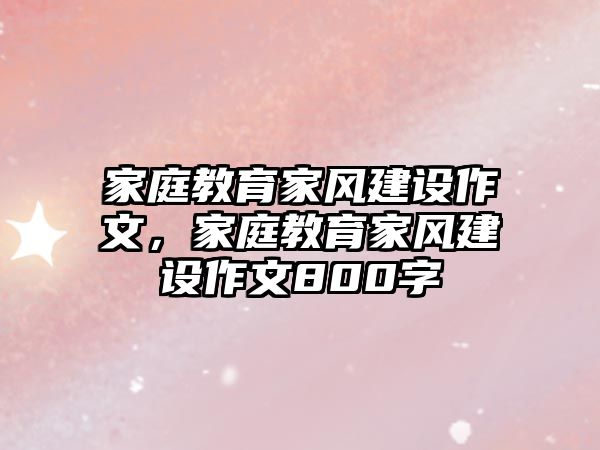 家庭教育家风建设作文，家庭教育家风建设作文800字